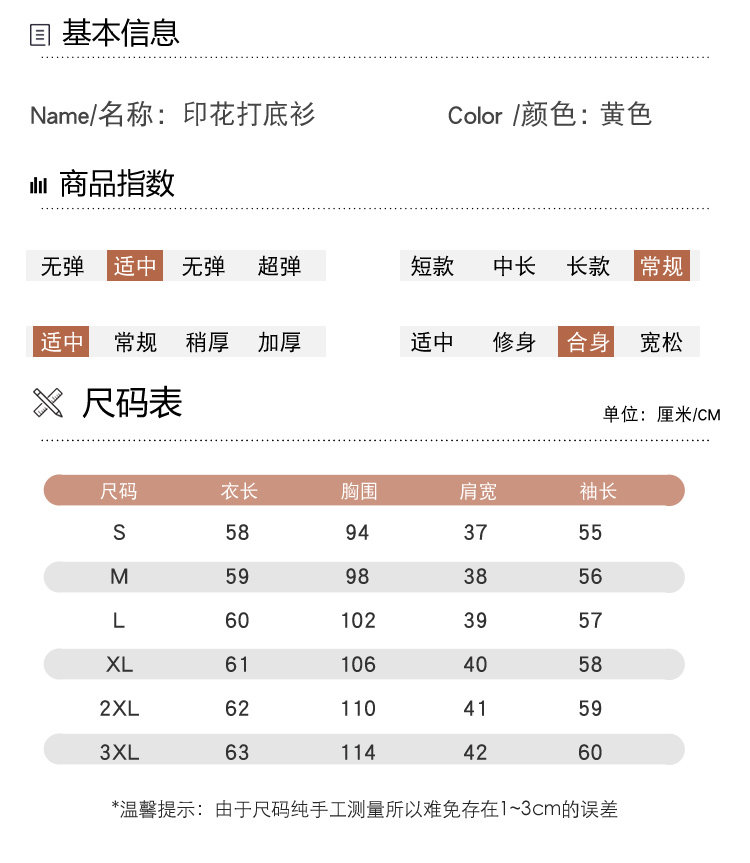 基本信息

Name/名称：印花打底衫　　Color /颜色：黄色

商品指数

无弹　适中　无弹　超弹　　短款　中长　长款　常规

适中　常规　稍厚　加厚　　适中　修身　合身　宽松

尺码表

单位：厘米/CM

| 尺码 | 衣长 | 胸围 | 肩宽 | 袖长 |
|---|---|---|---|---|
| S | 58 | 94 | 37 | 55 |
| M | 59 | 98 | 38 | 56 |
| L | 60 | 102 | 39 | 57 |
| XL | 61 | 106 | 40 | 58 |
| 2XL | 62 | 110 | 41 | 59 |
| 3XL | 63 | 114 | 42 | 60 |

*温馨提示：由于尺码纯手工测量所以难免存在1~3cm的误差